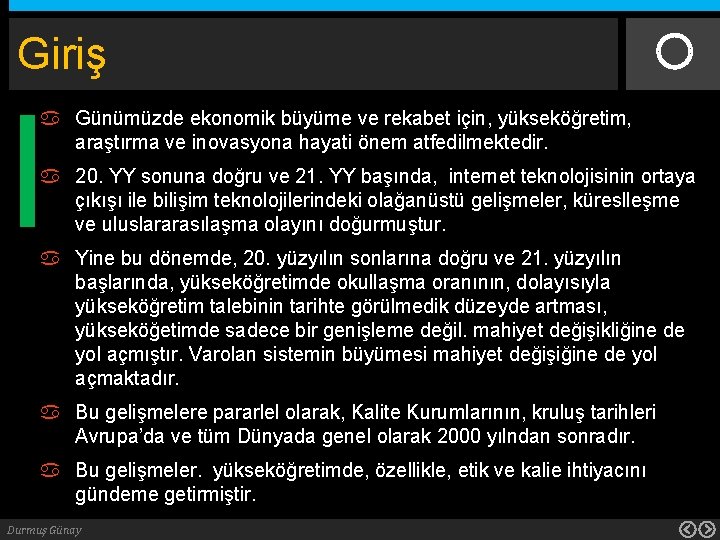 Giriş

Günümüzde ekonomik büyüme ve rekabet için, yükseköğretim, araştırma ve inovasyona hayati önem atfedilmektedir.

20. YY sonuna doğru ve 21. YY başında, internet teknolojisinin ortaya çıkışı ile bilişim teknolojilerindeki olağanüstü gelişmeler, küreslleşme ve uluslararasılaşma olayını doğurmuştur.

Yine bu dönemde, 20. yüzyılın sonlarına doğru ve 21. yüzyılın başlarında, yükseköğretimde okullaşma oranının, dolayısıyla yükseköğretim talebinin tarihte görülmedik düzeyde artması, yükseköğetimde sadece bir genişleme değil. mahiyet değişikliğine de yol açmıştır. Varolan sistemin büyümesi mahiyet değişiğine de yol açmaktadır.

Bu gelişmelere pararlel olarak, Kalite Kurumlarının, kruluş tarihleri Avrupa'da ve tüm Dünyada genel olarak 2000 yılndan sonradır.

Bu gelişmeler. yükseköğretimde, özellikle, etik ve kalie ihtiyacını gündeme getirmiştir.

Durmuş Günay